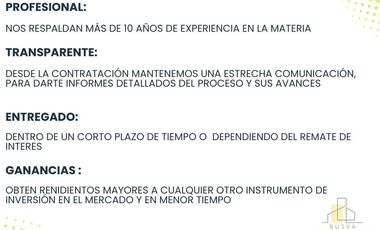 PROFESIONAL:

NOS RESPALDAN MÁS DE 10 AÑOS DE EXPERIENCIA EN LA MATERIA

TRANSPARENTE:

DESDE LA CONTRATACIÓN MANTENEMOS UNA ESTRECHA COMUNICACIÓN, PARA DARTE INFORMES DETALLADOS DEL PROCESO Y SUS AVANCES

ENTREGADO:

DENTRO DE UN CORTO PLAZO DE TIEMPO O DEPENDIENDO DEL REMATE DE INTERES

GANANCIAS :

OBTEN RENIDIENTOS MAYORES A CUALQUIER OTRO INSTRUMENTO DE INVERSIÓN EN EL MERCADO Y EN MENOR TIEMPO

BUSVA